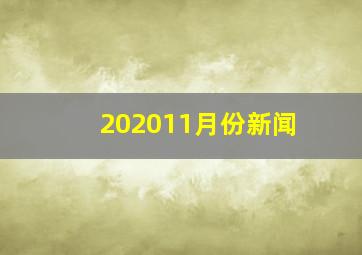 202011月份新闻